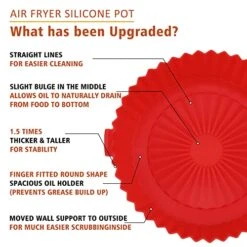 AIR FRYER SILICONE POT
What has been Upgraded?

STRAIGHT LINES
FOR EASIER CLEANING

SLIGHT BULGE IN THE MIDDLE
ALLOWS OIL TO NATURALLY DRAIN FROM FOOD TO BOTTOM

1.5 TIMES
THICKER & TALLER
FOR STABILITY

FINGER FITTED ROUND SHAPE
SPACIOUS OIL HOLDER
(PREVENTS GREASE BUILD UP)

MOVED WALL SUPPORT TO OUTSIDE
FOR MUCH EASIER SCRUBBINGINSIDE